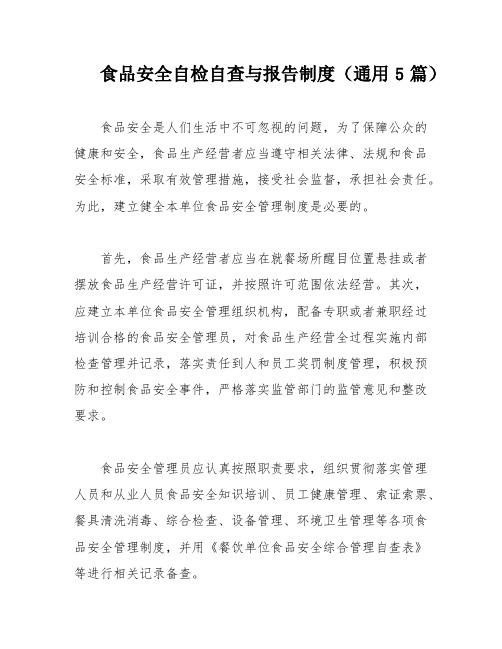 食品安全自检自查与报告制度（通用 5 篇）

食品安全是人们生活中不可忽视的问题，为了保障公众的健康和安全，食品生产经营者应当遵守相关法律、法规和食品安全标准，采取有效管理措施，接受社会监督，承担社会责任。为此，建立健全本单位食品安全管理制度是必要的。

首先，食品生产经营者应当在就餐场所醒目位置悬挂或者摆放食品生产经营许可证，并按照许可范围依法经营。其次，应建立本单位食品安全管理组织机构，配备专职或者兼职经过培训合格的食品安全管理员，对食品生产经营全过程实施内部检查管理并记录，落实责任到人和员工奖罚制度管理，积极预防和控制食品安全事件，严格落实监管部门的监管意见和整改要求。

食品安全管理员应认真按照职责要求，组织贯彻落实管理人员和从业人员食品安全知识培训、员工健康管理、索证索票、餐具清洗消毒、综合检查、设备管理、环境卫生管理等各项食品安全管理制度，并用《餐饮单位食品安全综合管理自查表》等进行相关记录备查。